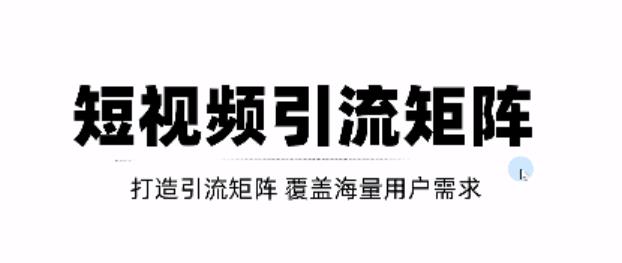 短视频引流矩阵

打造引流矩阵 覆盖海量用户需求